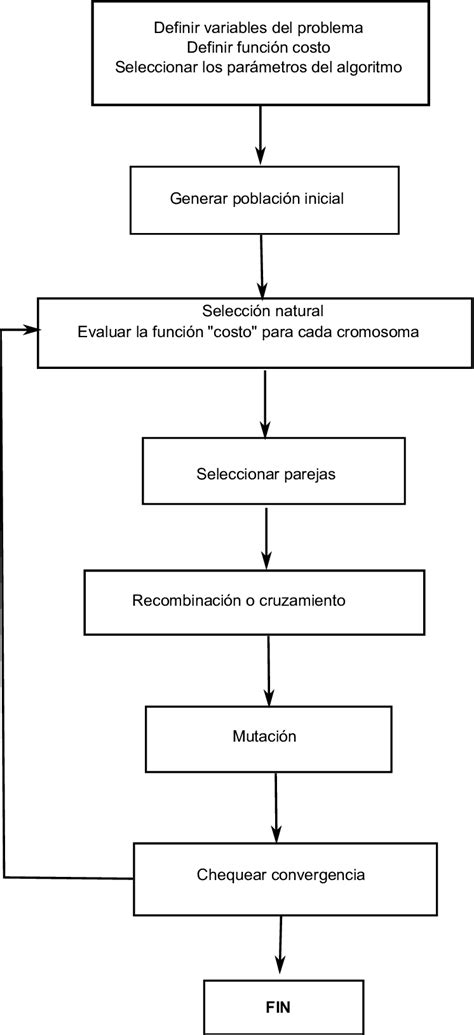 Definir variables del problema
Definir función costo
Seleccionar los parámetros del algoritmo

Generar población inicial

Selección natural
Evaluar la función "costo" para cada cromosoma

Seleccionar parejas

Recombinación o cruzamiento

Mutación

Chequear convergencia

FIN